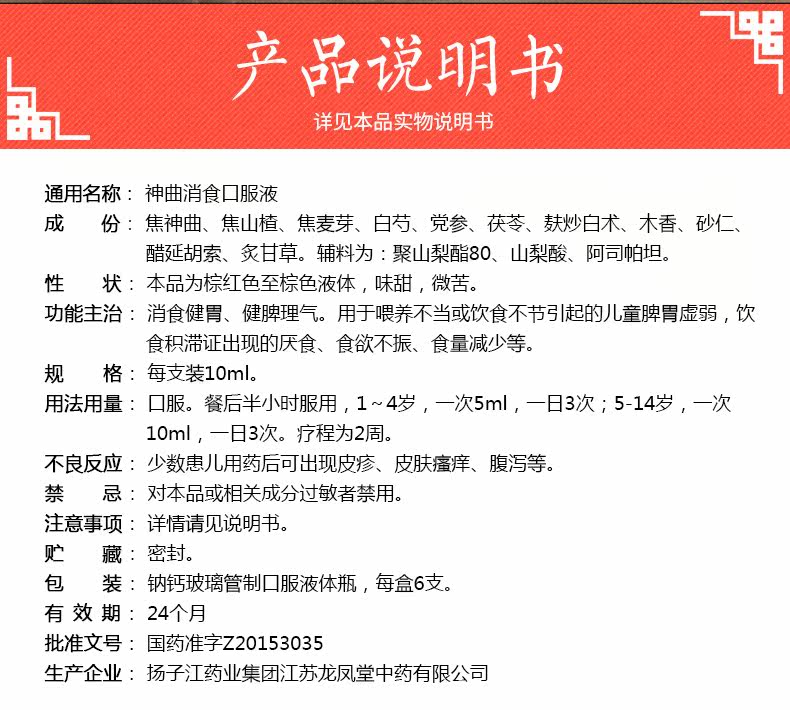 产品说明书

详见本品实物说明书

通用名称：神曲消食口服液

成　　份：焦神曲、焦山楂、焦麦芽、白芍、党参、茯苓、麸炒白术、木香、砂仁、醋延胡索、炙甘草。辅料为：聚山梨酯80、山梨酸、阿司帕坦。

性　　状：本品为棕红色至棕色液体，味甜，微苦。

功能主治：消食健胃、健脾理气。用于喂养不当或饮食不节引起的儿童脾胃虚弱，饮食积滞证出现的厌食、食欲不振、食量减少等。

规　　格：每支装10ml。

用法用量：口服。餐后半小时服用，1～4岁，一次5ml，一日3次；5-14岁，一次10ml，一日3次。疗程为2周。

不良反应：少数患儿用药后可出现皮疹、皮肤瘙痒、腹泻等。

禁　　忌：对本品或相关成分过敏者禁用。

注意事项：详情请见说明书。

贮　　藏：密封。

包　　装：钠钙玻璃管制口服液体瓶，每盒6支。

有 效 期：24个月

批准文号：国药准字Z20153035

生产企业：扬子江药业集团江苏龙凤堂中药有限公司